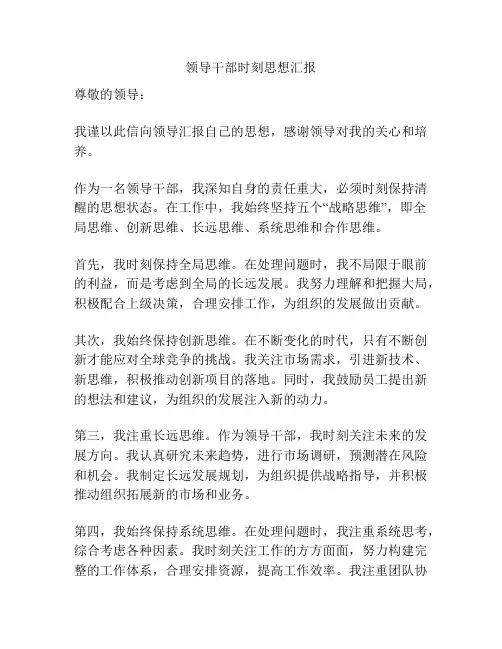 领导干部时刻思想汇报

尊敬的领导：

我谨以此信向领导汇报自己的思想，感谢领导对我的关心和培养。

作为一名领导干部，我深知自身的责任重大，必须时刻保持清醒的思想状态。在工作中，我始终坚持五个“战略思维”，即全局思维、创新思维、长远思维、系统思维和合作思维。

首先，我时刻保持全局思维。在处理问题时，我不局限于眼前的利益，而是考虑到全局的长远发展。我努力理解和把握大局，积极配合上级决策，合理安排工作，为组织的发展做出贡献。

其次，我始终保持创新思维。在不断变化的时代，只有不断创新才能应对全球竞争的挑战。我关注市场需求，引进新技术、新思维，积极推动创新项目的落地。同时，我鼓励员工提出新的想法和建议，为组织的发展注入新的动力。

第三，我注重长远思维。作为领导干部，我时刻关注未来的发展方向。我认真研究未来趋势，进行市场调研，预测潜在风险和机会。我制定长远发展规划，为组织提供战略指导，并积极推动组织拓展新的市场和业务。

第四，我始终保持系统思维。在处理问题时，我注重系统思考，综合考虑各种因素。我时刻关注工作的方方面面，努力构建完整的工作体系，合理安排资源，提高工作效率。我注重团队协